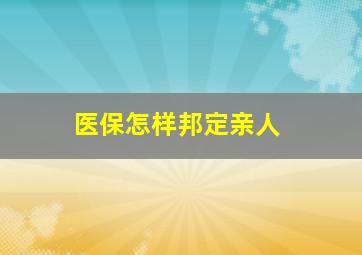 医保怎样邦定亲人